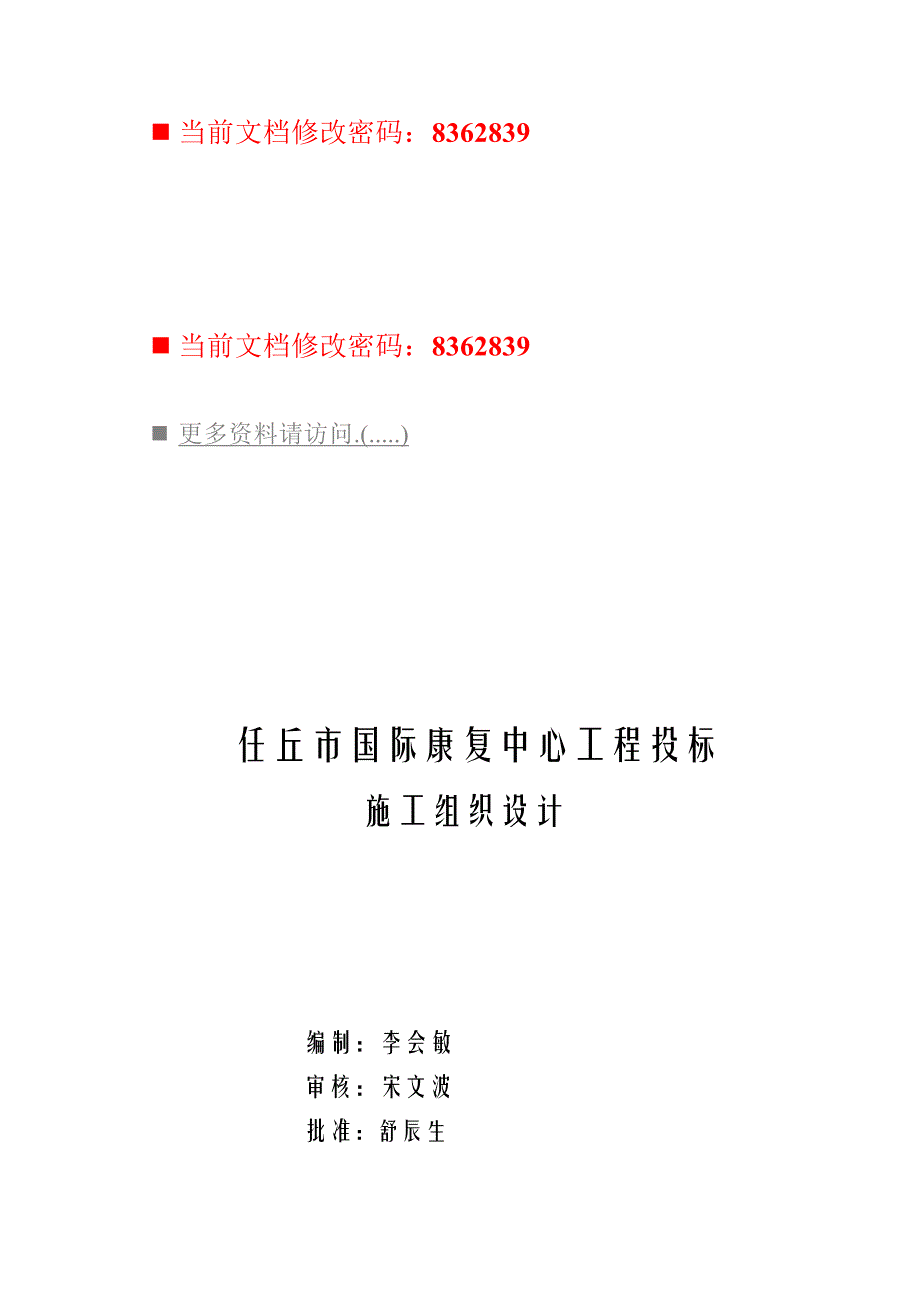 ■ 当前文档修改密码：8362839

■ 当前文档修改密码：8362839

■ 更多资料请访问.(.....)

任丘市国际康复中心工程投标

施工组织设计

编制：李会敏

审核：宋文波

批准：舒辰生